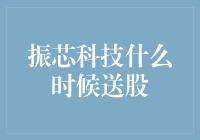 振芯科技什么时候送股